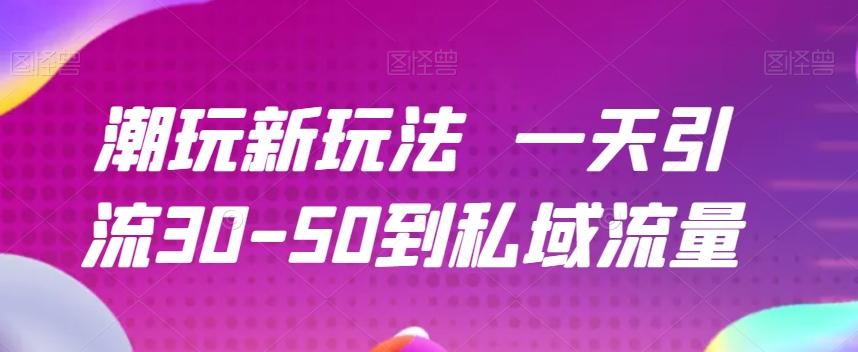 图怪兽 图怪兽 图怪兽

潮玩新玩法 一天引流30-50到私域流量